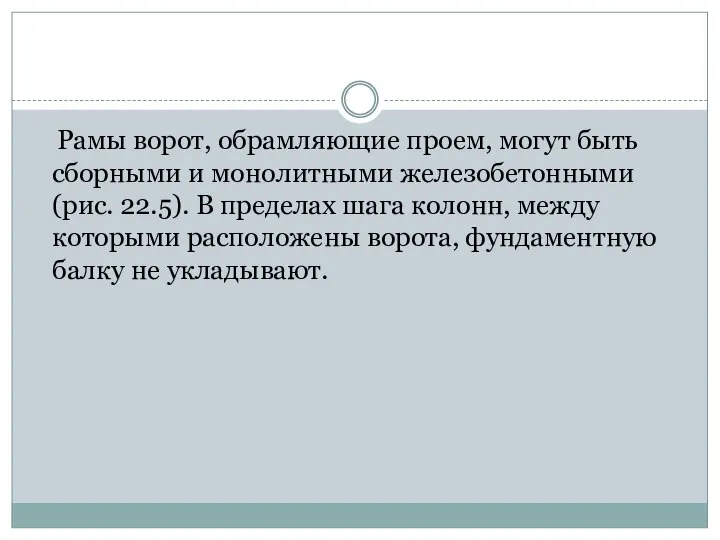 Рамы ворот, обрамляющие проем, могут быть сборными и монолитными железобетонными (рис. 22.5). В пределах шага колонн, между которыми расположены ворота, фундаментную балку не укладывают.